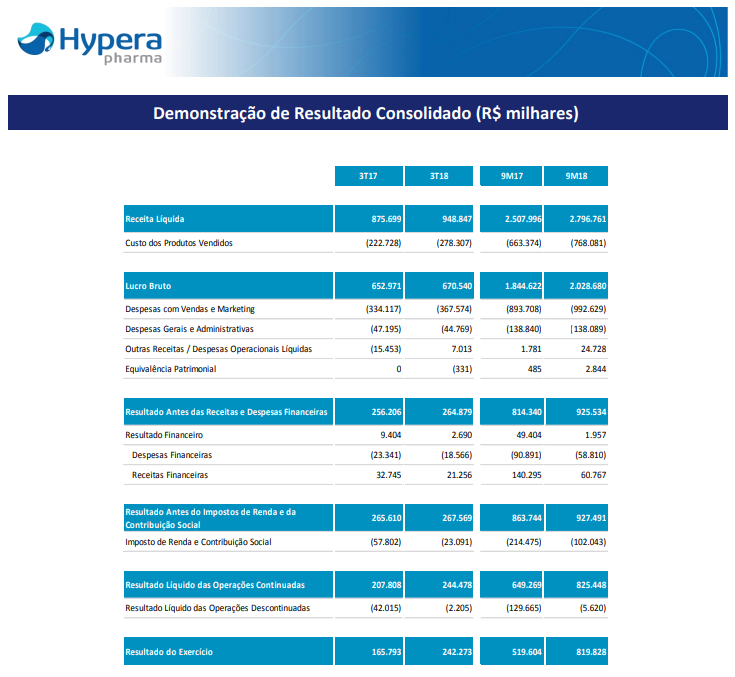 Hypera pharma

Demonstração de Resultado Consolidado (R$ milhares)

| | 3T17 | 3T18 | 9M17 | 9M18 |
|---|---|---|---|---|
| Receita Líquida | 875.699 | 948.847 | 2.507.996 | 2.796.761 |
| Custo dos Produtos Vendidos | (222.728) | (278.307) | (663.374) | (768.081) |
| Lucro Bruto | 652.971 | 670.540 | 1.844.622 | 2.028.680 |
| Despesas com Vendas e Marketing | (334.117) | (367.574) | (893.708) | (992.629) |
| Despesas Gerais e Administrativas | (47.195) | (44.769) | (138.840) | (138.089) |
| Outras Receitas / Despesas Operacionais Líquidas | (15.453) | 7.013 | 1.781 | 24.728 |
| Equivalência Patrimonial | 0 | (331) | 485 | 2.844 |
| Resultado Antes das Receitas e Despesas Financeiras | 256.206 | 264.879 | 814.340 | 925.534 |
| Resultado Financeiro | 9.404 | 2.690 | 49.404 | 1.957 |
| Despesas Financeiras | (23.341) | (18.566) | (90.891) | (58.810) |
| Receitas Financeiras | 32.745 | 21.256 | 140.295 | 60.767 |
| Resultado Antes do Impostos de Renda e da Contribuição Social | 265.610 | 267.569 | 863.744 | 927.491 |
| Imposto de Renda e Contribuição Social | (57.802) | (23.091) | (214.475) | (102.043) |
| Resultado Líquido das Operações Continuadas | 207.808 | 244.478 | 649.269 | 825.448 |
| Resultado Líquido das Operações Descontinuadas | (42.015) | (2.205) | (129.665) | (5.620) |
| Resultado do Exercício | 165.793 | 242.273 | 519.604 | 819.828 |